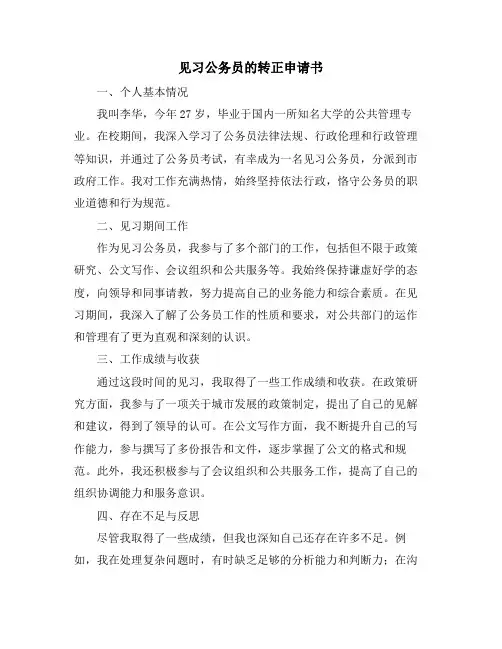 见习公务员的转正申请书

一、个人基本情况

我叫李华，今年27岁，毕业于国内一所知名大学的公共管理专业。在校期间，我深入学习了公务员法律法规、行政伦理和行政管理等知识，并通过了公务员考试，有幸成为一名见习公务员，分派到市政府工作。我对工作充满热情，始终坚持依法行政，恪守公务员的职业道德和行为规范。

二、见习期间工作

作为见习公务员，我参与了多个部门的工作，包括但不限于政策研究、公文写作、会议组织和公共服务等。我始终保持谦虚好学的态度，向领导和同事请教，努力提高自己的业务能力和综合素质。在见习期间，我深入了解了公务员工作的性质和要求，对公共部门的运作和管理有了更为直观和深刻的认识。

三、工作成绩与收获

通过这段时间的见习，我取得了一些工作成绩和收获。在政策研究方面，我参与了一项关于城市发展的政策制定，提出了自己的见解和建议，得到了领导的认可。在公文写作方面，我不断提升自己的写作能力，参与撰写了多份报告和文件，逐步掌握了公文的格式和规范。此外，我还积极参与了会议组织和公共服务工作，提高了自己的组织协调能力和服务意识。

四、存在不足与反思

尽管我取得了一些成绩，但我也深知自己还存在许多不足。例如，我在处理复杂问题时，有时缺乏足够的分析能力和判断力；在沟